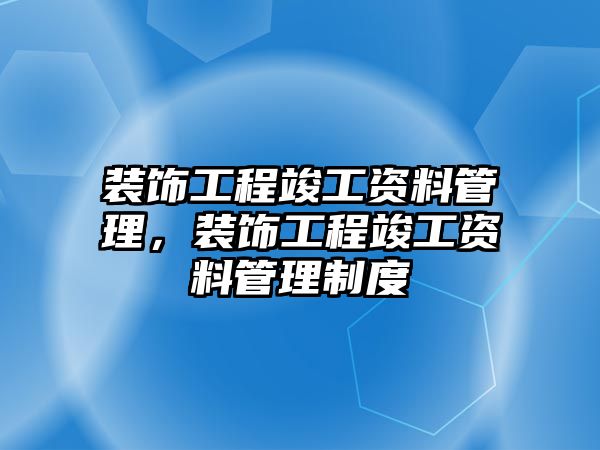 装饰工程竣工资料管理，装饰工程竣工资料管理制度